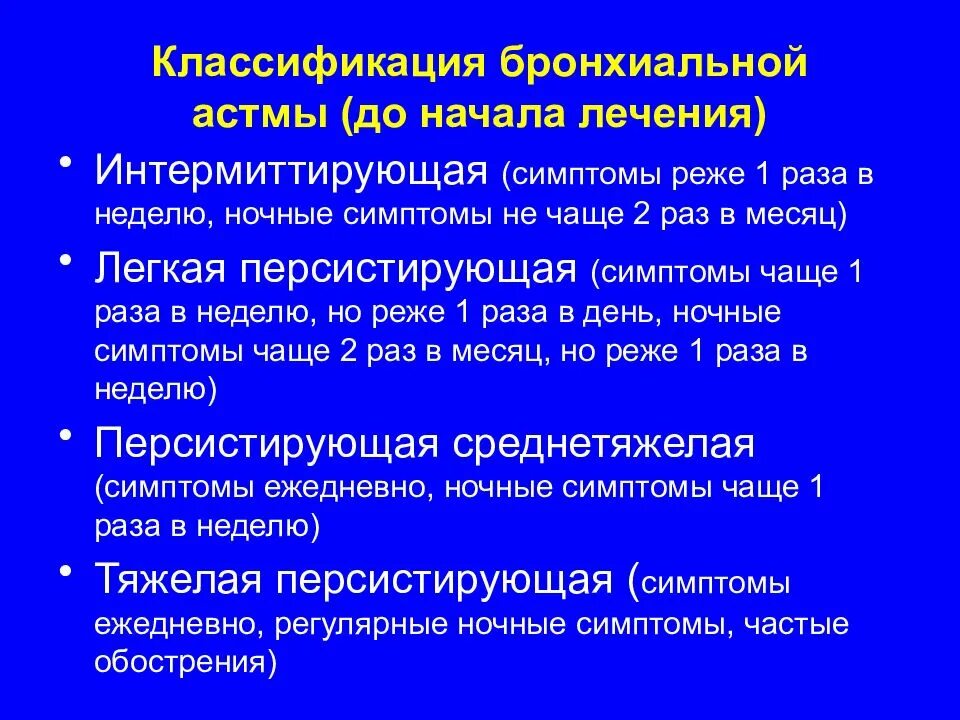 Классификация бронхиальной астмы (до начала лечения)

• Интермиттирующая (симптомы реже 1 раза в неделю, ночные симптомы не чаще 2 раз в месяц)
• Легкая персистирующая (симптомы чаще 1 раза в неделю, но реже 1 раза в день, ночные симптомы чаще 2 раз в месяц, но реже 1 раза в неделю)
• Персистирующая среднетяжелая (симптомы ежедневно, ночные симптомы чаще 1 раза в неделю)
• Тяжелая персистирующая (симптомы ежедневно, регулярные ночные симптомы, частые обострения)